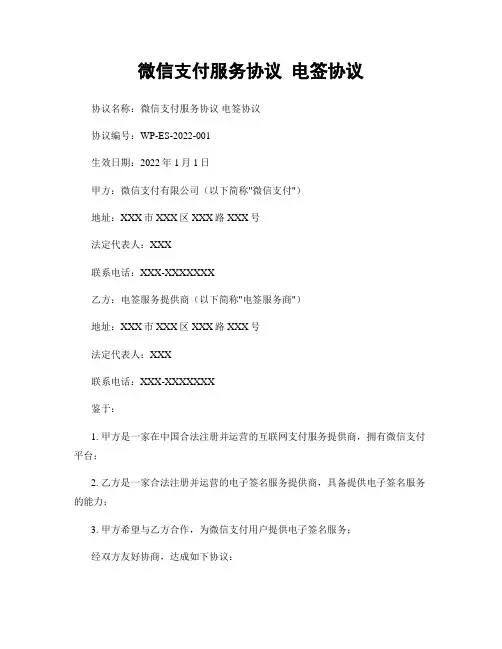 微信支付服务协议 电签协议

协议名称：微信支付服务协议 电签协议

协议编号：WP-ES-2022-001

生效日期：2022 年 1 月 1 日

甲方：微信支付有限公司（以下简称"微信支付"）

地址：XXX 市 XXX 区 XXX 路 XXX 号

法定代表人：XXX

联系电话：XXX-XXXXXXX

乙方：电签服务提供商（以下简称"电签服务商"）

地址：XXX 市 XXX 区 XXX 路 XXX 号

法定代表人：XXX

联系电话：XXX-XXXXXXX

鉴于：

1. 甲方是一家在中国合法注册并运营的互联网支付服务提供商，拥有微信支付平台；

2. 乙方是一家合法注册并运营的电子签名服务提供商，具备提供电子签名服务的能力；

3. 甲方希望与乙方合作，为微信支付用户提供电子签名服务；

经双方友好协商，达成如下协议：